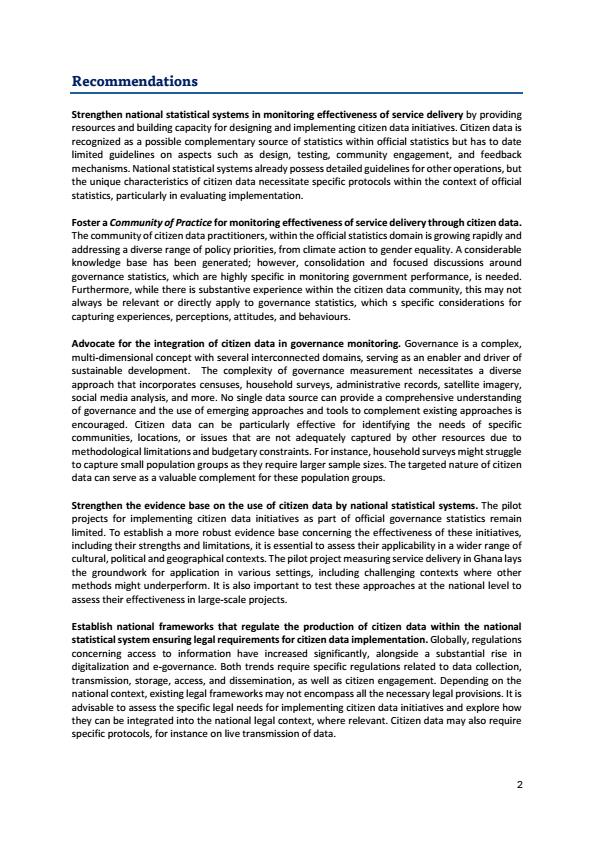 Recommendations

Strengthen national statistical systems in monitoring effectiveness of service delivery by providing resources and building capacity for designing and implementing citizen data initiatives. Citizen data is recognized as a possible complementary source of statistics within official statistics but has to date limited guidelines on aspects such as design, testing, community engagement, and feedback mechanisms. National statistical systems already possess detailed guidelines for other operations, but the unique characteristics of citizen data necessitate specific protocols within the context of official statistics, particularly in evaluating implementation.

Foster a Community of Practice for monitoring effectiveness of service delivery through citizen data. The community of citizen data practitioners, within the official statistics domain is growing rapidly and addressing a diverse range of policy priorities, from climate action to gender equality. A considerable knowledge base has been generated; however, consolidation and focused discussions around governance statistics, which are highly specific in monitoring government performance, is needed. Furthermore, while there is substantive experience within the citizen data community, this may not always be relevant or directly apply to governance statistics, which s specific considerations for capturing experiences, perceptions, attitudes, and behaviours.

Advocate for the integration of citizen data in governance monitoring. Governance is a complex, multi-dimensional concept with several interconnected domains, serving as an enabler and driver of sustainable development. The complexity of governance measurement necessitates a diverse approach that incorporates censuses, household surveys, administrative records, satellite imagery, social media analysis, and more. No single data source can provide a comprehensive understanding of governance and the use of emerging approaches and tools to complement existing approaches is encouraged. Citizen data can be particularly effective for identifying the needs of specific communities, locations, or issues that are not adequately captured by other resources due to methodological limitations and budgetary constraints. For instance, household surveys might struggle to capture small population groups as they require larger sample sizes. The targeted nature of citizen data can serve as a valuable complement for these population groups.

Strengthen the evidence base on the use of citizen data by national statistical systems. The pilot projects for implementing citizen data initiatives as part of official governance statistics remain limited. To establish a more robust evidence base concerning the effectiveness of these initiatives, including their strengths and limitations, it is essential to assess their applicability in a wider range of cultural, political and geographical contexts. The pilot project measuring service delivery in Ghana lays the groundwork for application in various settings, including challenging contexts where other methods might underperform. It is also important to test these approaches at the national level to assess their effectiveness in large-scale projects.

Establish national frameworks that regulate the production of citizen data within the national statistical system ensuring legal requirements for citizen data implementation. Globally, regulations concerning access to information have increased significantly, alongside a substantial rise in digitalization and e-governance. Both trends require specific regulations related to data collection, transmission, storage, access, and dissemination, as well as citizen engagement. Depending on the national context, existing legal frameworks may not encompass all the necessary legal provisions. It is advisable to assess the specific legal needs for implementing citizen data initiatives and explore how they can be integrated into the national legal context, where relevant. Citizen data may also require specific protocols, for instance on live transmission of data.

2